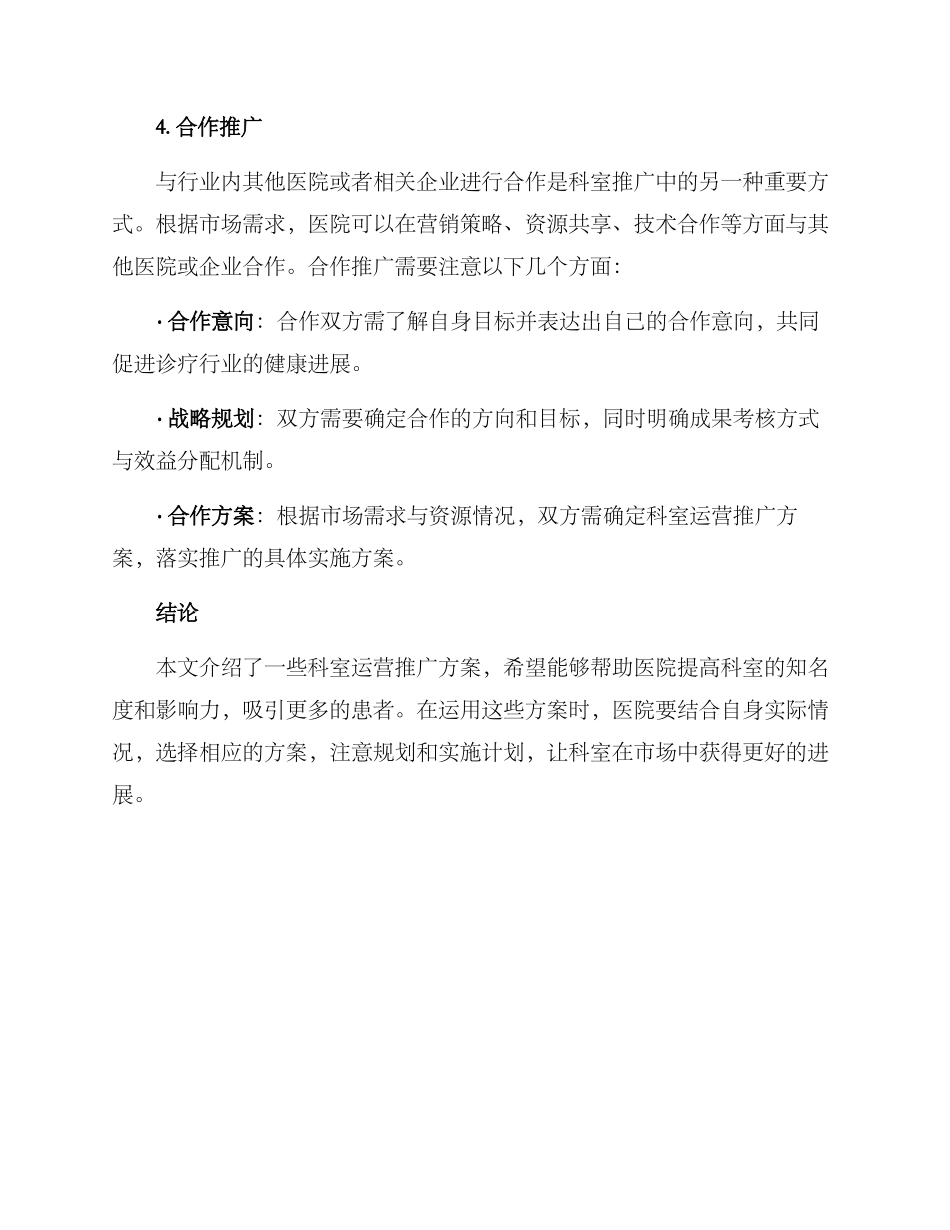 4. 合作推广

与行业内其他医院或者相关企业进行合作是科室推广中的另一种重要方式。根据市场需求，医院可以在营销策略、资源共享、技术合作等方面与其他医院或企业合作。合作推广需要注意以下几个方面：

· 合作意向：合作双方需了解自身目标并表达出自己的合作意向，共同促进诊疗行业的健康进展。

· 战略规划：双方需要确定合作的方向和目标，同时明确成果考核方式与效益分配机制。

· 合作方案：根据市场需求与资源情况，双方需确定科室运营推广方案，落实推广的具体实施方案。

结论

本文介绍了一些科室运营推广方案，希望能够帮助医院提高科室的知名度和影响力，吸引更多的患者。在运用这些方案时，医院要结合自身实际情况，选择相应的方案，注意规划和实施计划，让科室在市场中获得更好的进展。